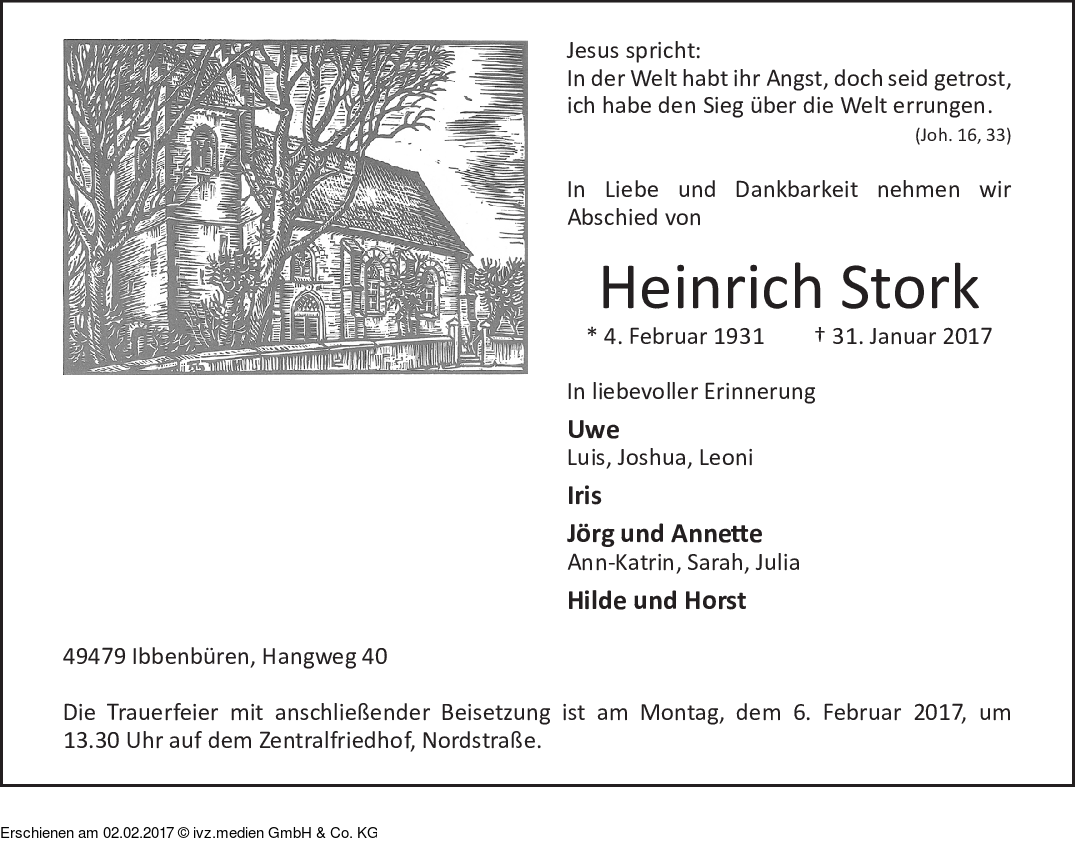 Jesus spricht:
In der Welt habt ihr Angst, doch seid getrost,
ich habe den Sieg über die Welt errungen.
(Joh. 16, 33)

In Liebe und Dankbarkeit nehmen wir Abschied von

Heinrich Stork

* 4. Februar 1931 † 31. Januar 2017

In liebevoller Erinnerung

Uwe
Luis, Joshua, Leoni

Iris

Jörg und Annette
Ann-Katrin, Sarah, Julia

Hilde und Horst

49479 Ibbenbüren, Hangweg 40

Die Trauerfeier mit anschließender Beisetzung ist am Montag, dem 6. Februar 2017, um 13.30 Uhr auf dem Zentralfriedhof, Nordstraße.

Erschienen am 02.02.2017 © ivz.medien GmbH & Co. KG